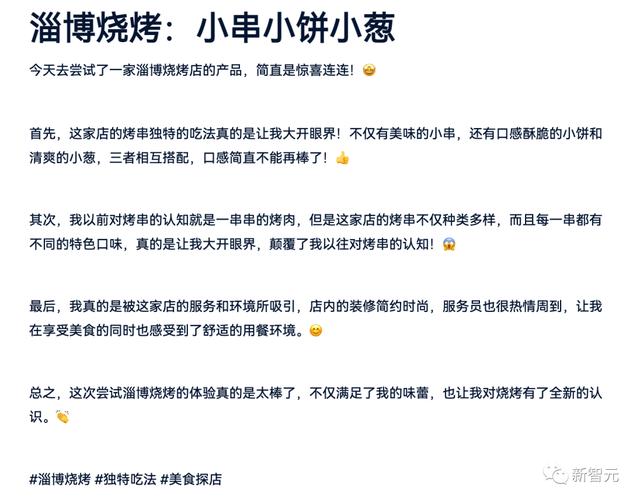 淄博烧烤：小串小饼小葱

今天去尝试了一家淄博烧烤店的产品，简直是惊喜连连！🤩

首先，这家店的烤串独特的吃法真的是让我大开眼界！不仅有美味的小串，还有口感酥脆的小饼和清爽的小葱，三者相互搭配，口感简直不能再棒了！👍

其次，我以前对烤串的认知就是一串串的烤肉，但是这家店的烤串不仅种类多样，而且每一串都有不同的特色口味，真的是让我大开眼界，颠覆了我以往对烤串的认知！😱

最后，我真的是被这家店的服务和环境所吸引，店内的装修简约时尚，服务员也很热情周到，让我在享受美食的同时也感受到了舒适的用餐环境。😊

总之，这次尝试淄博烧烤的体验真的是太棒了，不仅满足了我的味蕾，也让我对烧烤有了全新的认识。👏

#淄博烧烤 #独特吃法 #美食探店

新智元